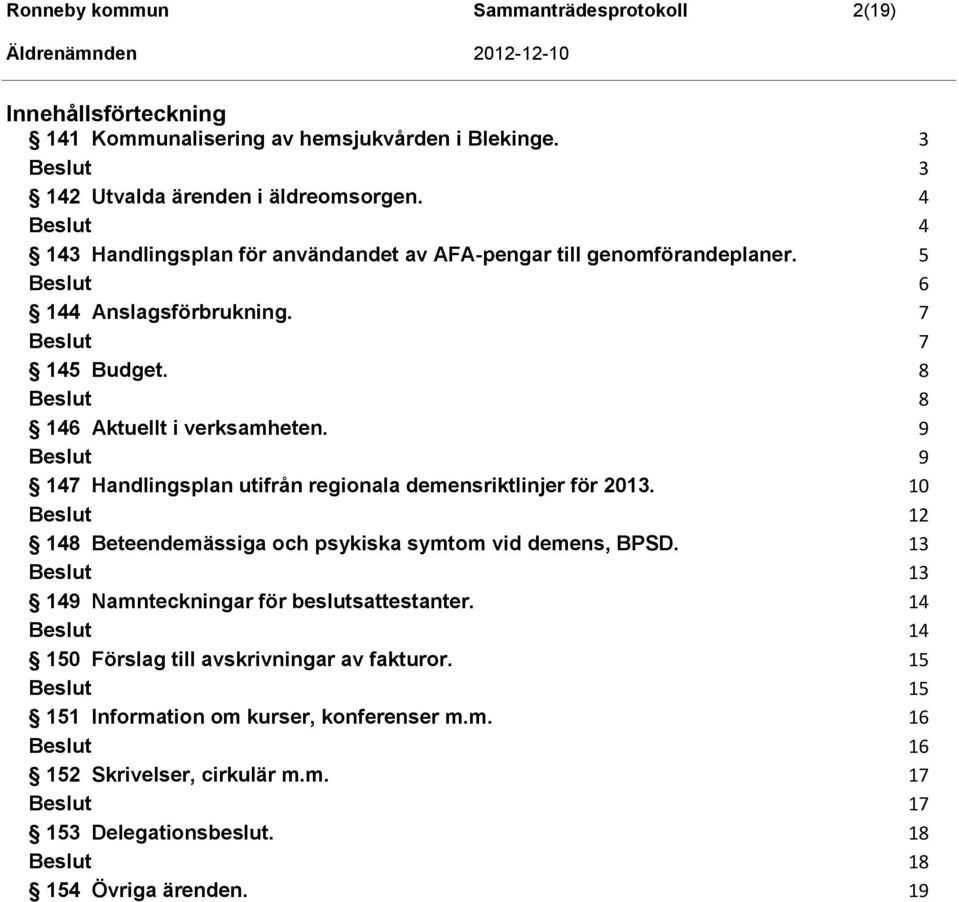 Ronneby kommun Sammanträdesprotokoll 2(19)
Äldrenämnden 2012-12-10

Innehållsförteckning
§ 141 Kommunalisering av hemsjukvården i Blekinge. 3
Beslut 3
§ 142 Utvalda ärenden i äldreomsorgen. 4
Beslut 4
§ 143 Handlingsplan för användandet av AFA-pengar till genomförandeplaner. 5
Beslut 6
§ 144 Anslagsförbrukning. 7
Beslut 7
§ 145 Budget. 8
Beslut 8
§ 146 Aktuellt i verksamheten. 9
Beslut 9
§ 147 Handlingsplan utifrån regionala demensriktlinjer för 2013. 10
Beslut 12
§ 148 Beteendemässiga och psykiska symtom vid demens, BPSD. 13
Beslut 13
§ 149 Namnteckningar för beslutsattestanter. 14
Beslut 14
§ 150 Förslag till avskrivningar av fakturor. 15
Beslut 15
§ 151 Information om kurser, konferenser m.m. 16
Beslut 16
§ 152 Skrivelser, cirkulär m.m. 17
Beslut 17
§ 153 Delegationsbeslut. 18
Beslut 18
§ 154 Övriga ärenden. 19